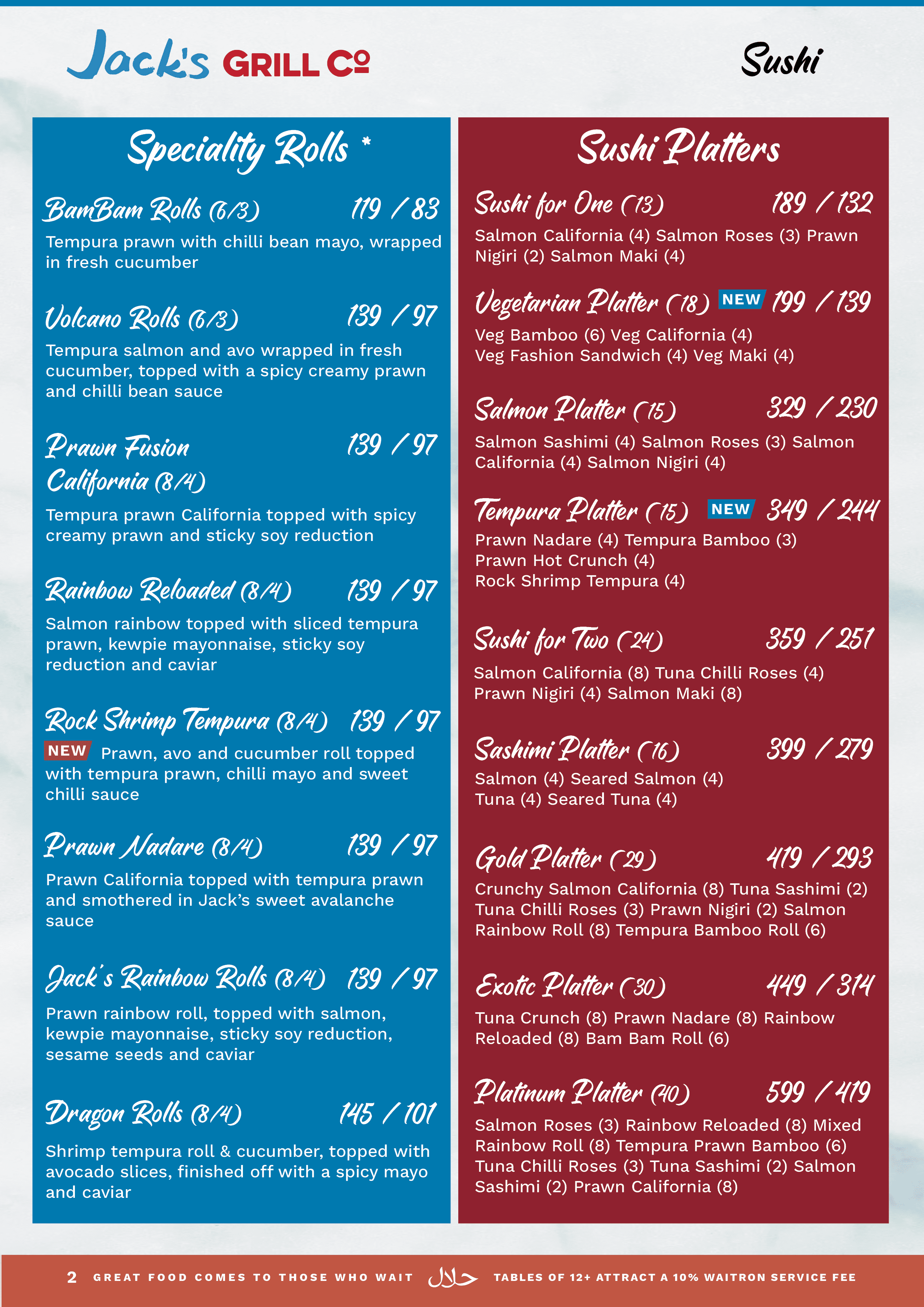 Jack's GRILL Co

Sushi

Speciality Rolls *

BamBam Rolls (6/3) 119 / 83

Tempura prawn with chilli bean mayo, wrapped in fresh cucumber

Volcano Rolls (6/3) 139 / 97

Tempura salmon and avo wrapped in fresh cucumber, topped with a spicy creamy prawn and chilli bean sauce

Prawn Fusion California (8/4) 139 / 97

Tempura prawn California topped with spicy creamy prawn and sticky soy reduction

Rainbow Reloaded (8/4) 139 / 97

Salmon rainbow topped with sliced tempura prawn, kewpie mayonnaise, sticky soy reduction and caviar

Rock Shrimp Tempura (8/4) 139 / 97

NEW Prawn, avo and cucumber roll topped with tempura prawn, chilli mayo and sweet chilli sauce

Prawn Nadare (8/4) 139 / 97

Prawn California topped with tempura prawn and smothered in Jack's sweet avalanche sauce

Jack's Rainbow Rolls (8/4) 139 / 97

Prawn rainbow roll, topped with salmon, kewpie mayonnaise, sticky soy reduction, sesame seeds and caviar

Dragon Rolls (8/4) 145 / 101

Shrimp tempura roll & cucumber, topped with avocado slices, finished off with a spicy mayo and caviar

Sushi Platters

Sushi for One (13) 189 / 132

Salmon California (4) Salmon Roses (3) Prawn Nigiri (2) Salmon Maki (4)

Vegetarian Platter (18) NEW 199 / 139

Veg Bamboo (6) Veg California (4) Veg Fashion Sandwich (4) Veg Maki (4)

Salmon Platter (15) 329 / 230

Salmon Sashimi (4) Salmon Roses (3) Salmon California (4) Salmon Nigiri (4)

Tempura Platter (15) NEW 349 / 244

Prawn Nadare (4) Tempura Bamboo (3)
Prawn Hot Crunch (4)
Rock Shrimp Tempura (4)

Sushi for Two (24) 359 / 251

Salmon California (8) Tuna Chilli Roses (4) Prawn Nigiri (4) Salmon Maki (8)

Sashimi Platter (16) 399 / 279

Salmon (4) Seared Salmon (4) Tuna (4) Seared Tuna (4)

Gold Platter (29) 419 / 293

Crunchy Salmon California (8) Tuna Sashimi (2) Tuna Chilli Roses (3) Prawn Nigiri (2) Salmon Rainbow Roll (8) Tempura Bamboo Roll (6)

Exotic Platter (30) 449 / 314

Tuna Crunch (8) Prawn Nadare (8) Rainbow Reloaded (8) Bam Bam Roll (6)

Platinum Platter (40) 599 / 419

Salmon Roses (3) Rainbow Reloaded (8) Mixed Rainbow Roll (8) Tempura Prawn Bamboo (6) Tuna Chilli Roses (3) Tuna Sashimi (2) Salmon Sashimi (2) Prawn California (8)

2 GREAT FOOD COMES TO THOSE WHO WAIT حلال TABLES OF 12+ ATTRACT A 10% WAITRON SERVICE FEE